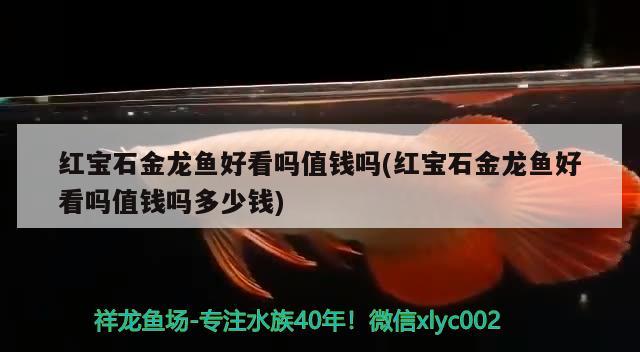 红宝石金龙鱼好看吗值钱吗(红宝石金龙鱼好看吗值钱吗多少钱)

祥龙鱼场-专注水族40年！微信xlyc002